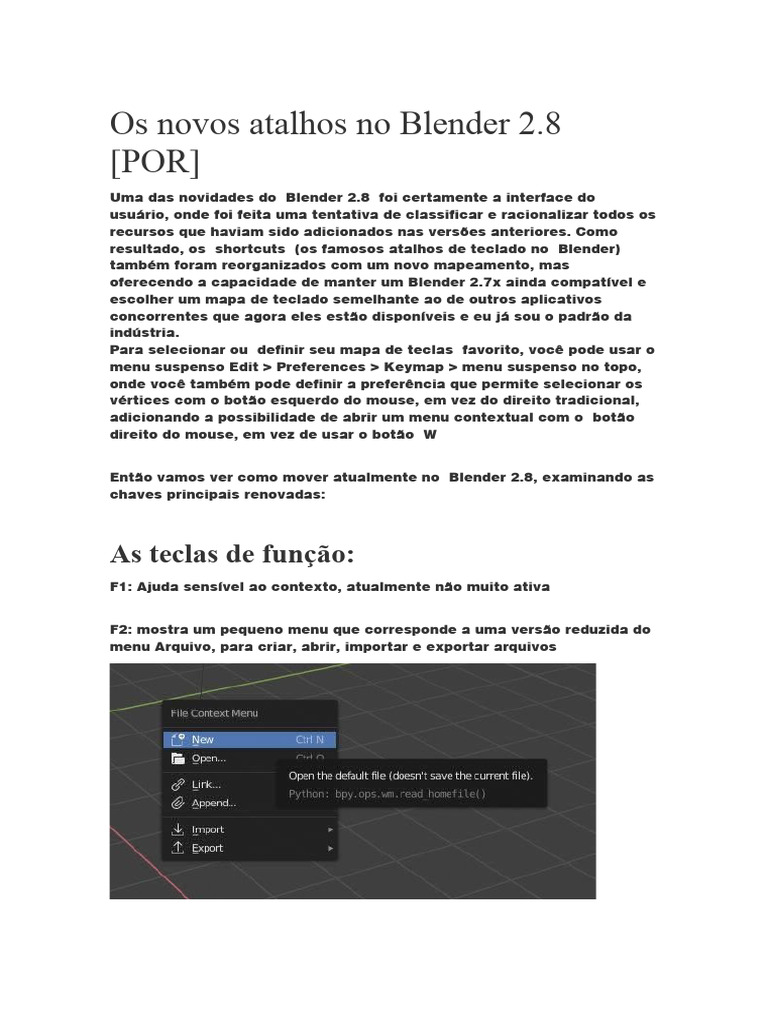 Os novos atalhos no Blender 2.8 [POR]

Uma das novidades do Blender 2.8 foi certamente a interface do usuário, onde foi feita uma tentativa de classificar e racionalizar todos os recursos que haviam sido adicionados nas versões anteriores. Como resultado, os shortcuts (os famosos atalhos de teclado no Blender) também foram reorganizados com um novo mapeamento, mas oferecendo a capacidade de manter um Blender 2.7x ainda compatível e escolher um mapa de teclado semelhante ao de outros aplicativos concorrentes que agora eles estão disponíveis e eu já sou o padrão da indústria.
Para selecionar ou definir seu mapa de teclas favorito, você pode usar o menu suspenso Edit > Preferences > Keymap > menu suspenso no topo, onde você também pode definir a preferência que permite selecionar os vértices com o botão esquerdo do mouse, em vez do direito tradicional, adicionando a possibilidade de abrir um menu contextual com o botão direito do mouse, em vez de usar o botão W

Então vamos ver como mover atualmente no Blender 2.8, examinando as chaves principais renovadas:

As teclas de função:

F1: Ajuda sensível ao contexto, atualmente não muito ativa

F2: mostra um pequeno menu que corresponde a uma versão reduzida do menu Arquivo, para criar, abrir, importar e exportar arquivos

File Context Menu
New Ctrl N
Open... Ctrl O
Link...
Append...
Import
Export
Open the default file (doesn't save the current file).
Python: bpy.ops.wm.read_homefile()